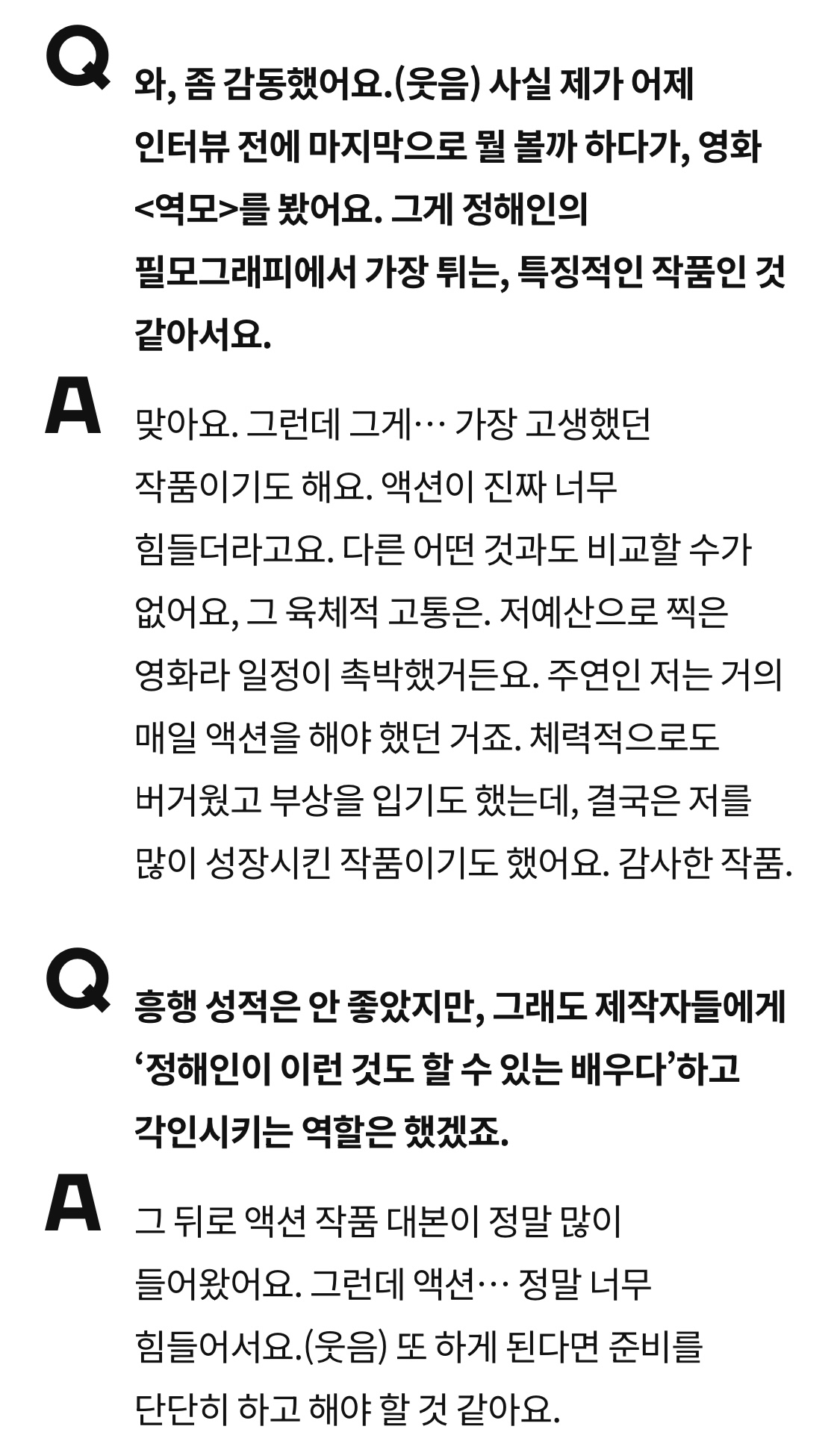 Q
와, 좀 감동했어요.(웃음) 사실 제가 어제 인터뷰 전에 마지막으로 뭘 볼까 하다가, 영화 <역모>를 봤어요. 그게 정해인의 필모그래피에서 가장 튀는, 특징적인 작품인 것 같아서요.

A
맞아요. 그런데 그게… 가장 고생했던 작품이기도 해요. 액션이 진짜 너무 힘들더라고요. 다른 어떤 것과도 비교할 수가 없어요, 그 육체적 고통은. 저예산으로 찍은 영화라 일정이 촉박했거든요. 주연인 저는 거의 매일 액션을 해야 했던 거죠. 체력적으로도 버거웠고 부상을 입기도 했는데, 결국은 저를 많이 성장시킨 작품이기도 했어요. 감사한 작품.

Q
흥행 성적은 안 좋았지만, 그래도 제작자들에게 ‘정해인이 이런 것도 할 수 있는 배우다’하고 각인시키는 역할은 했겠죠.

A
그 뒤로 액션 작품 대본이 정말 많이 들어왔어요. 그런데 액션… 정말 너무 힘들어서요.(웃음) 또 하게 된다면 준비를 단단히 하고 해야 할 것 같아요.